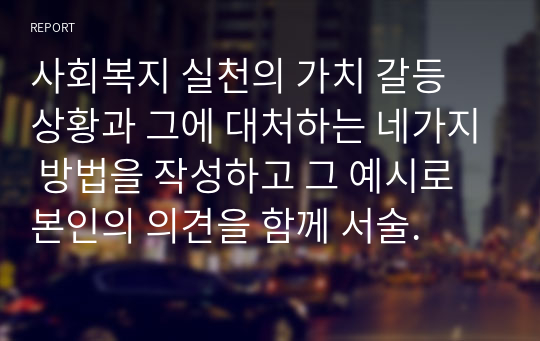 REPORT

사회복지 실천의 가치 갈등 상황과 그에 대처하는 네가지 방법을 작성하고 그 예시로 본인의 의견을 함께 서술.